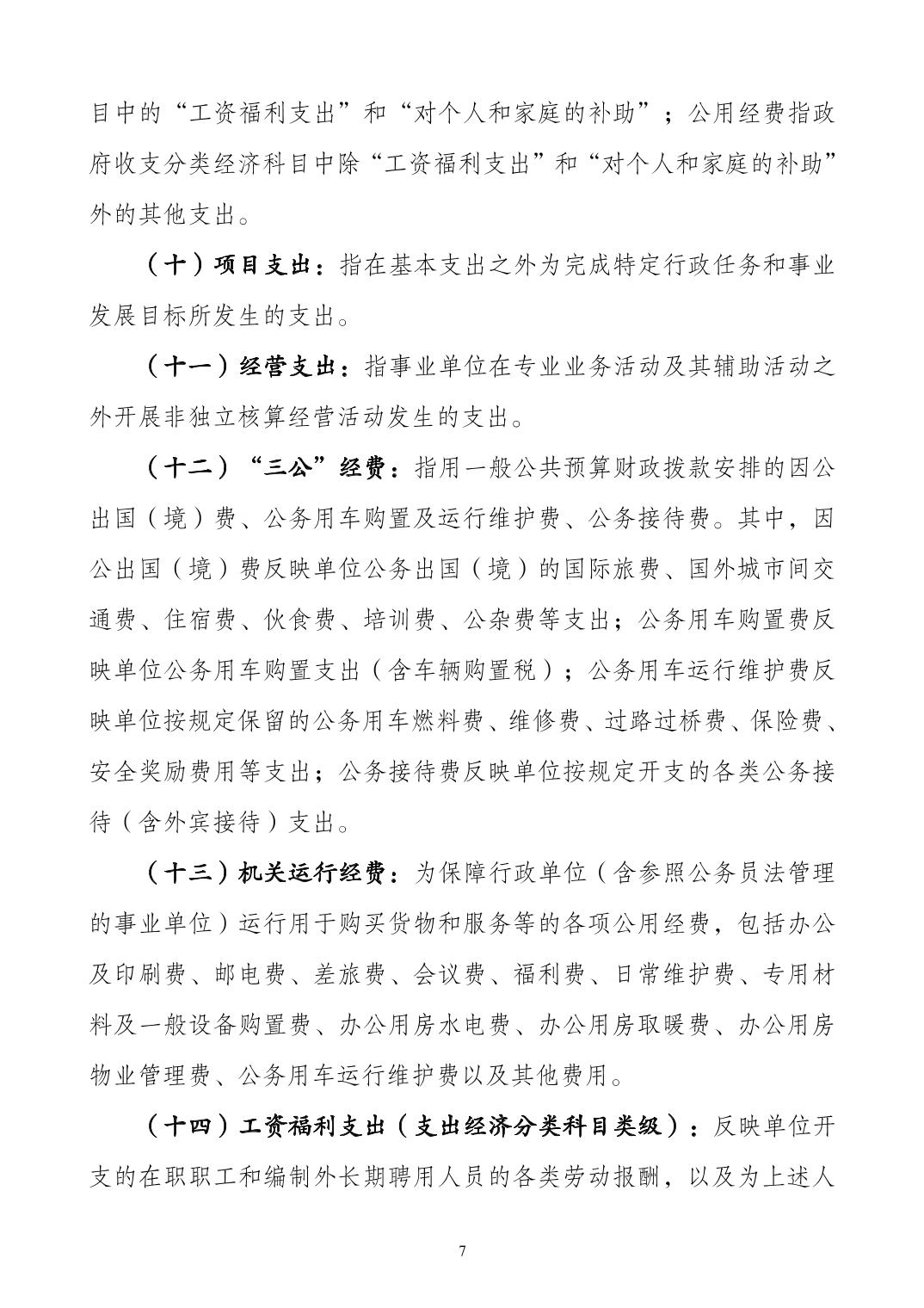 目中的“工资福利支出”和“对个人和家庭的补助”；公用经费指政府收支分类经济科目中除“工资福利支出”和“对个人和家庭的补助”外的其他支出。

（十）项目支出：指在基本支出之外为完成特定行政任务和事业发展目标所发生的支出。

（十一）经营支出：指事业单位在专业业务活动及其辅助活动之外开展非独立核算经营活动发生的支出。

（十二）“三公”经费：指用一般公共预算财政拨款安排的因公出国（境）费、公务用车购置及运行维护费、公务接待费。其中，因公出国（境）费反映单位公务出国（境）的国际旅费、国外城市间交通费、住宿费、伙食费、培训费、公杂费等支出；公务用车购置费反映单位公务用车购置支出（含车辆购置税）；公务用车运行维护费反映单位按规定保留的公务用车燃料费、维修费、过路过桥费、保险费、安全奖励费用等支出；公务接待费反映单位按规定开支的各类公务接待（含外宾接待）支出。

（十三）机关运行经费：为保障行政单位（含参照公务员法管理的事业单位）运行用于购买货物和服务等的各项公用经费，包括办公及印刷费、邮电费、差旅费、会议费、福利费、日常维护费、专用材料及一般设备购置费、办公用房水电费、办公用房取暖费、办公用房物业管理费、公务用车运行维护费以及其他费用。

（十四）工资福利支出（支出经济分类科目类级）：反映单位开支的在职职工和编制外长期聘用人员的各类劳动报酬，以及为上述人

7